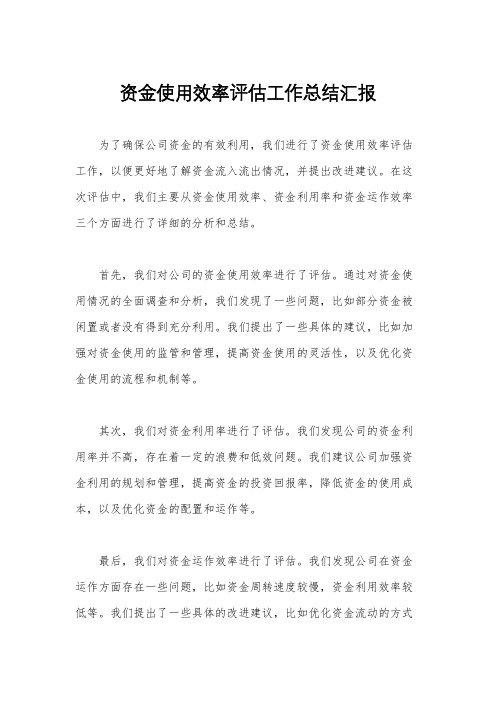 资金使用效率评估工作总结汇报

为了确保公司资金的有效利用，我们进行了资金使用效率评估工作，以便更好地了解资金流入流出情况，并提出改进建议。在这次评估中，我们主要从资金使用效率、资金利用率和资金运作效率三个方面进行了详细的分析和总结。

首先，我们对公司的资金使用效率进行了评估。通过对资金使用情况的全面调查和分析，我们发现了一些问题，比如部分资金被闲置或者没有得到充分利用。我们提出了一些具体的建议，比如加强对资金使用的监管和管理，提高资金使用的灵活性，以及优化资金使用的流程和机制等。

其次，我们对资金利用率进行了评估。我们发现公司的资金利用率并不高，存在着一定的浪费和低效问题。我们建议公司加强资金利用的规划和管理，提高资金的投资回报率，降低资金的使用成本，以及优化资金的配置和运作等。

最后，我们对资金运作效率进行了评估。我们发现公司在资金运作方面存在一些问题，比如资金周转速度较慢，资金利用效率较低等。我们提出了一些具体的改进建议，比如优化资金流动的方式